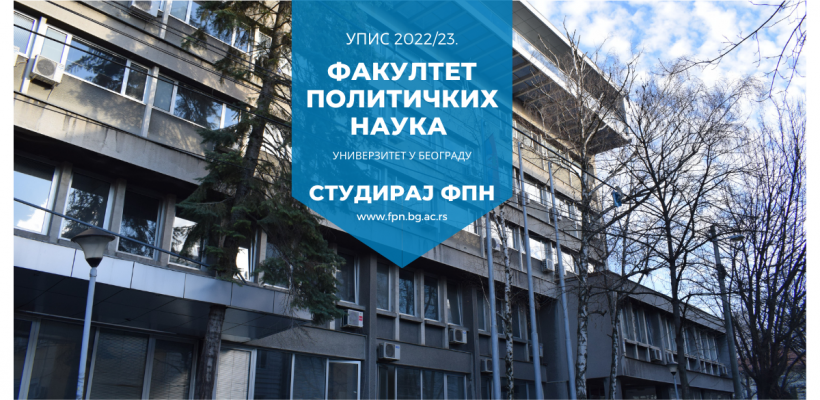 УПИС 2022/23.

ФАКУЛТЕТ ПОЛИТИЧКИХ НАУКА

УНИВЕРЗИТЕТ У БЕОГРАДУ

СТУДИРАЈ ФПН

www.fpn.bg.ac.rs